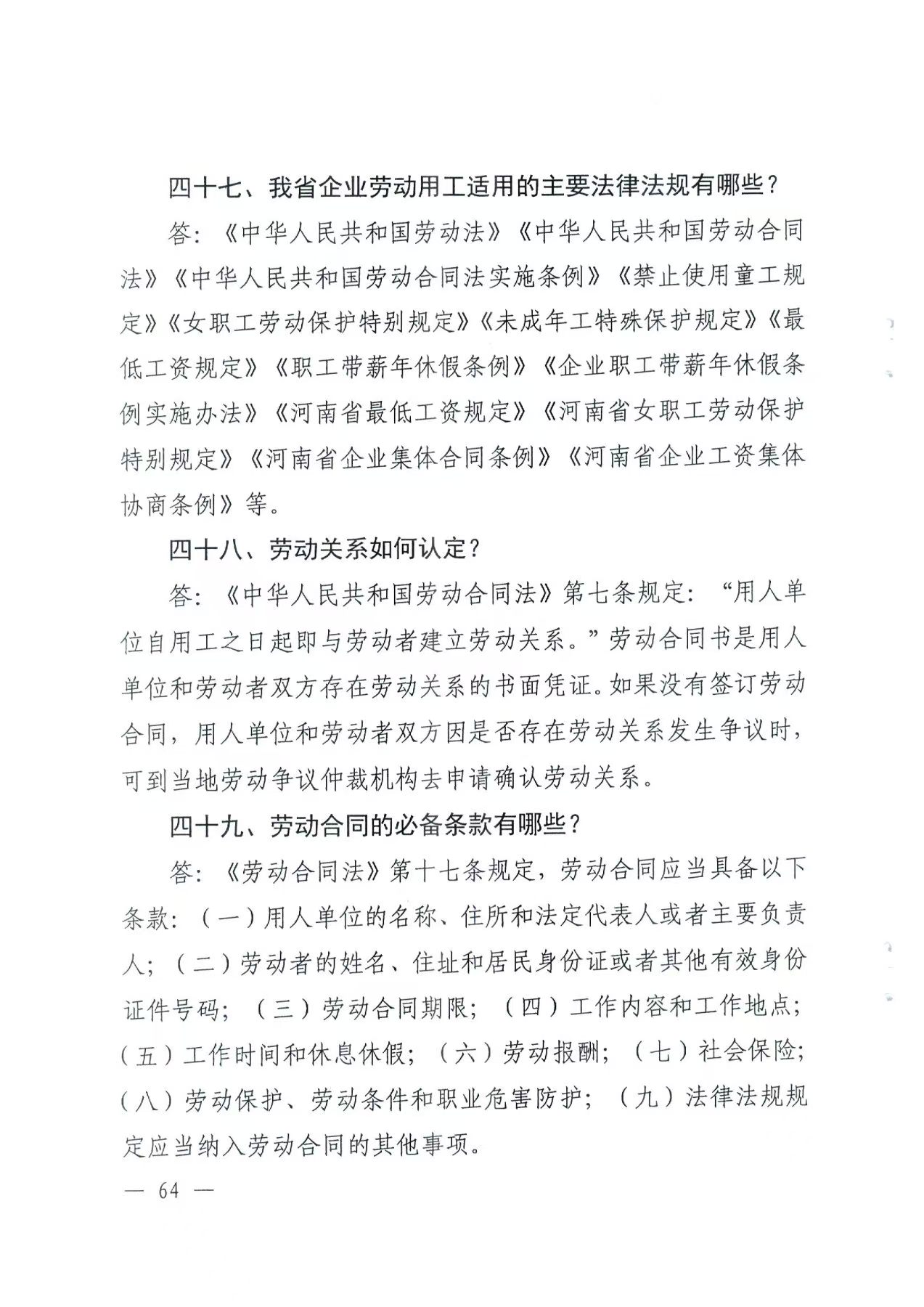 四十七、我省企业劳动用工适用的主要法律法规有哪些？

答：《中华人民共和国劳动法》《中华人民共和国劳动合同法》《中华人民共和国劳动合同法实施条例》《禁止使用童工规定》《女职工劳动保护特别规定》《未成年工特殊保护规定》《最低工资规定》《职工带薪年休假条例》《企业职工带薪年休假条例实施办法》《河南省最低工资规定》《河南省女职工劳动保护特别规定》《河南省企业集体合同条例》《河南省企业工资集体协商条例》等。

四十八、劳动关系如何认定？

答：《中华人民共和国劳动合同法》第七条规定：“用人单位自用工之日起即与劳动者建立劳动关系。”劳动合同书是用人单位和劳动者双方存在劳动关系的书面凭证。如果没有签订劳动合同，用人单位和劳动者双方因是否存在劳动关系发生争议时，可到当地劳动争议仲裁机构去申请确认劳动关系。

四十九、劳动合同的必备条款有哪些？

答：《劳动合同法》第十七条规定，劳动合同应当具备以下条款：（一）用人单位的名称、住所和法定代表人或者主要负责人；（二）劳动者的姓名、住址和居民身份证或者其他有效身份证件号码；（三）劳动合同期限；（四）工作内容和工作地点；（五）工作时间和休息休假；（六）劳动报酬；（七）社会保险；（八）劳动保护、劳动条件和职业危害防护；（九）法律法规规定应当纳入劳动合同的其他事项。

— 64 —